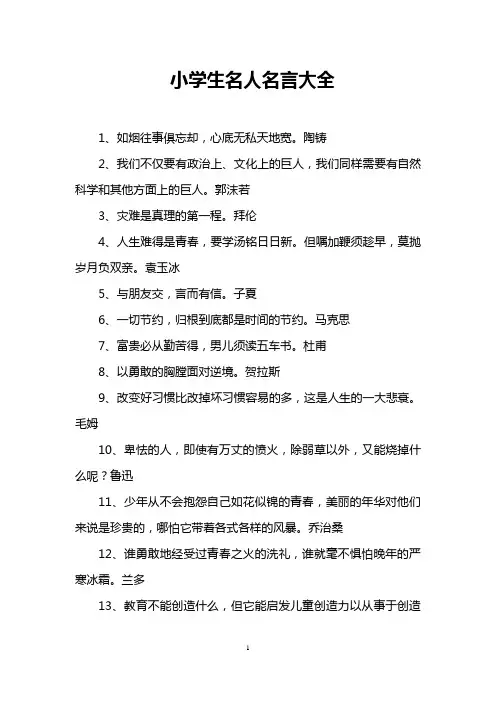 小学生名人名言大全

1、如烟往事俱忘却，心底无私天地宽。陶铸

2、我们不仅要有政治上、文化上的巨人，我们同样需要有自然科学和其他方面上的巨人。郭沫若

3、灾难是真理的第一程。拜伦

4、人生难得是青春，要学汤铭日日新。但嘱加鞭须趁早，莫抛岁月负双亲。袁玉冰

5、与朋友交，言而有信。子夏

6、一切节约，归根到底都是时间的节约。马克思

7、富贵必从勤苦得，男儿须读五车书。杜甫

8、以勇敢的胸膛面对逆境。贺拉斯

9、改变好习惯比改掉坏习惯容易的多，这是人生的一大悲哀。毛姆

10、卑怯的人，即使有万丈的愤火，除弱草以外，又能烧掉什么呢？鲁迅

11、少年从不会抱怨自己如花似锦的青春，美丽的年华对他们来说是珍贵的，哪怕它带着各式各样的风暴。乔治桑

12、谁勇敢地经受过青春之火的洗礼，谁就毫不惧怕晚年的严寒冰霜。兰多

13、教育不能创造什么，但它能启发儿童创造力以从事于创造

1